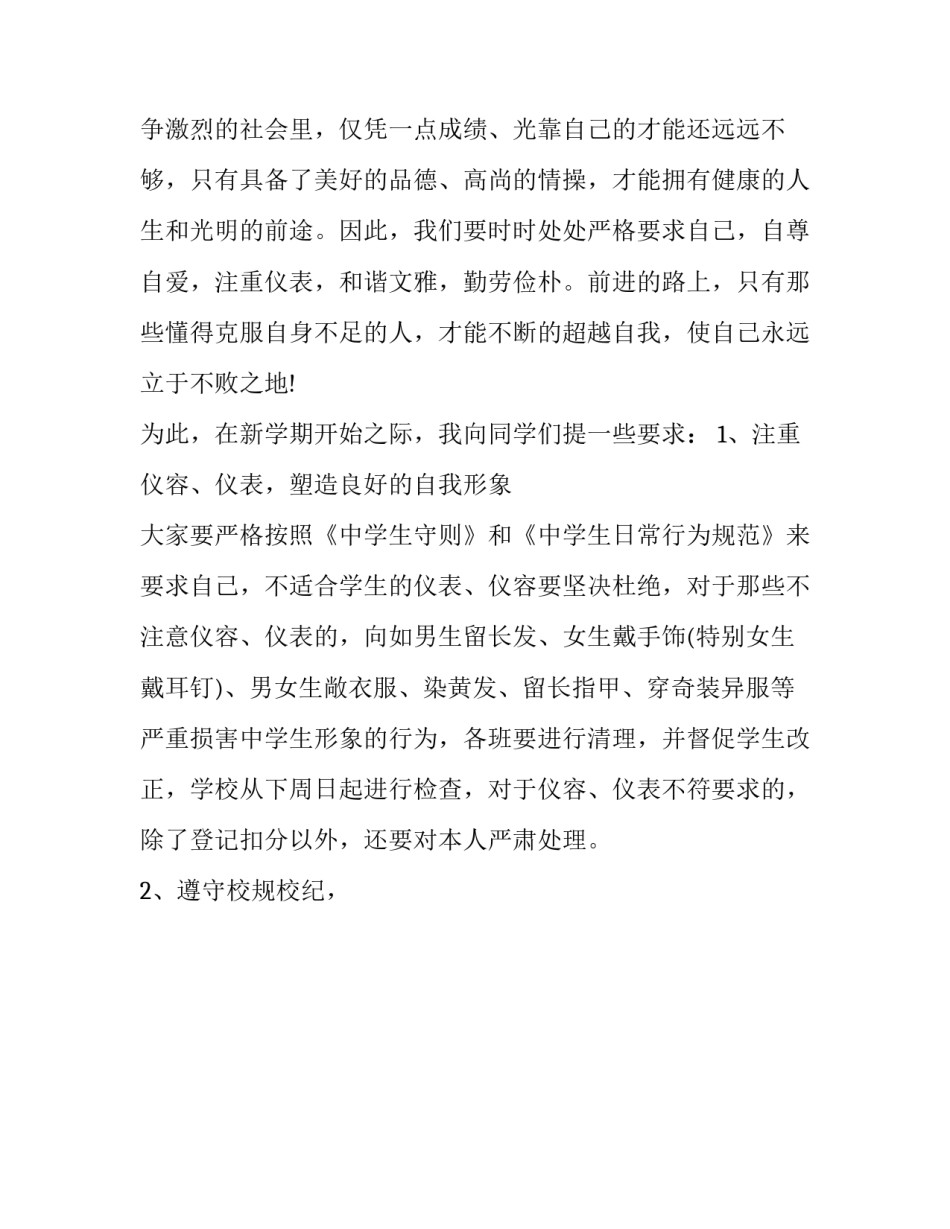 争激烈的社会里，仅凭一点成绩、光靠自己的才能还远远不够，只有具备了美好的品德、高尚的情操，才能拥有健康的人生和光明的前途。因此，我们要时时处处严格要求自己，自尊自爱，注重仪表，和谐文雅，勤劳俭朴。前进的路上，只有那些懂得克服自身不足的人，才能不断的超越自我，使自己永远立于不败之地!

为此，在新学期开始之际，我向同学们提一些要求： 1、注重仪容、仪表，塑造良好的自我形象

大家要严格按照《中学生守则》和《中学生日常行为规范》来要求自己，不适合学生的仪表、仪容要坚决杜绝，对于那些不注意仪容、仪表的，向如男生留长发、女生戴手饰(特别女生戴耳钉)、男女生敞衣服、染黄发、留长指甲、穿奇装异服等严重损害中学生形象的行为，各班要进行清理，并督促学生改正，学校从下周日起进行检查，对于仪容、仪表不符要求的，除了登记扣分以外，还要对本人严肃处理。

2、遵守校规校纪，